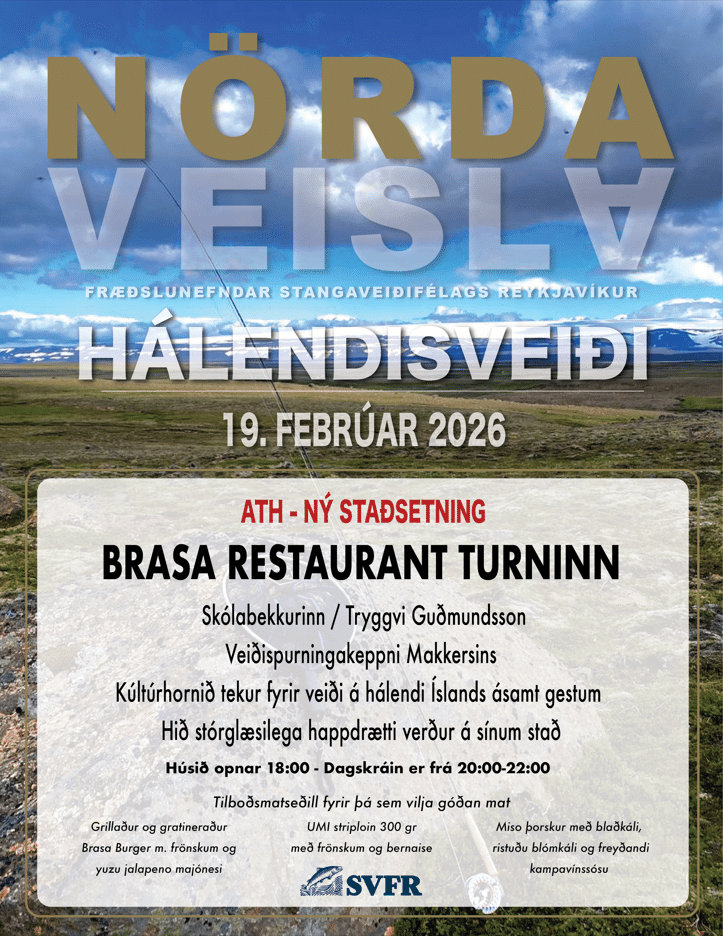 NÖRDA
VEISLA
FRÆÐSLUNEFNDAR STANGAVEIÐIFÉLAGS REYKJAVÍKUR
HÁLENDISVEIÐI
19. FEBRÚAR 2026

ATH - NÝ STAÐSETNING
BRASA RESTAURANT TURNINN
Skólabekkurinn / Tryggvi Guðmundsson
Veiðispurningakeppni Makkersins
Kúltúrhornið tekur fyrir veiði á hálendi Íslands ásamt gestum
Hið stórglæsilega happdrætti verður á sínum stað
Húsið opnar 18:00 - Dagskráin er frá 20:00-22:00

Tilboðsmatseðill fyrir þá sem vilja góðan mat

Grillaður og gratineraður Brasa Burger m. frönskum og yuzu jalapeno majónesi

UMI striploin 300 gr með frönskum og bernaise

Miso þorskur með blaðkáli, ristuðu blómkáli og freyðandi kampavínssósu

SVFR